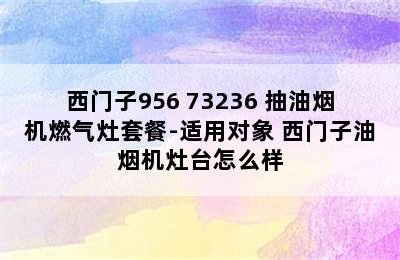 西门子956 73236 抽油烟机燃气灶套餐-适用对象 西门子油烟机灶台怎么样